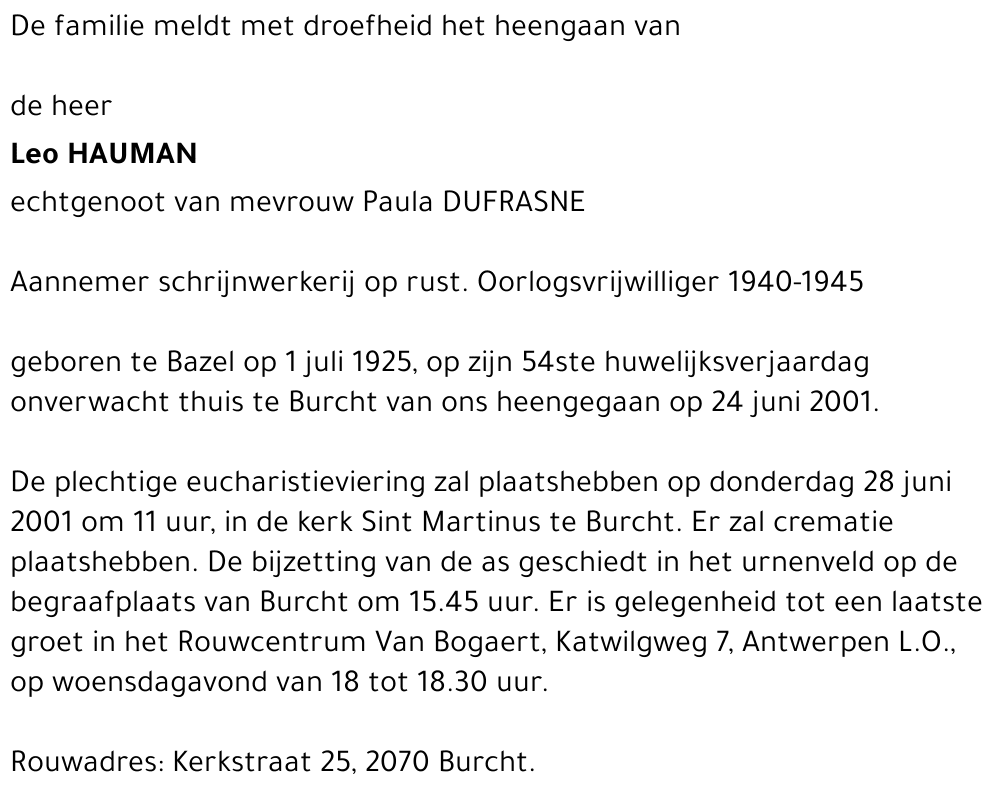 De familie meldt met droefheid het heengaan van

de heer
Leo HAUMAN
echtgenoot van mevrouw Paula DUFRASNE

Aannemer schrijnwerkerij op rust. Oorlogsvrijwilliger 1940-1945

geboren te Bazel op 1 juli 1925, op zijn 54ste huwelijksverjaardag onverwacht thuis te Burcht van ons heengegaan op 24 juni 2001.

De plechtige eucharistieviering zal plaatshebben op donderdag 28 juni 2001 om 11 uur, in de kerk Sint Martinus te Burcht. Er zal crematie plaatshebben. De bijzetting van de as geschiedt in het urnenveld op de begraafplaats van Burcht om 15.45 uur. Er is gelegenheid tot een laatste groet in het Rouwcentrum Van Bogaert, Katwilgweg 7, Antwerpen L.O., op woensdagavond van 18 tot 18.30 uur.

Rouwadres: Kerkstraat 25, 2070 Burcht.